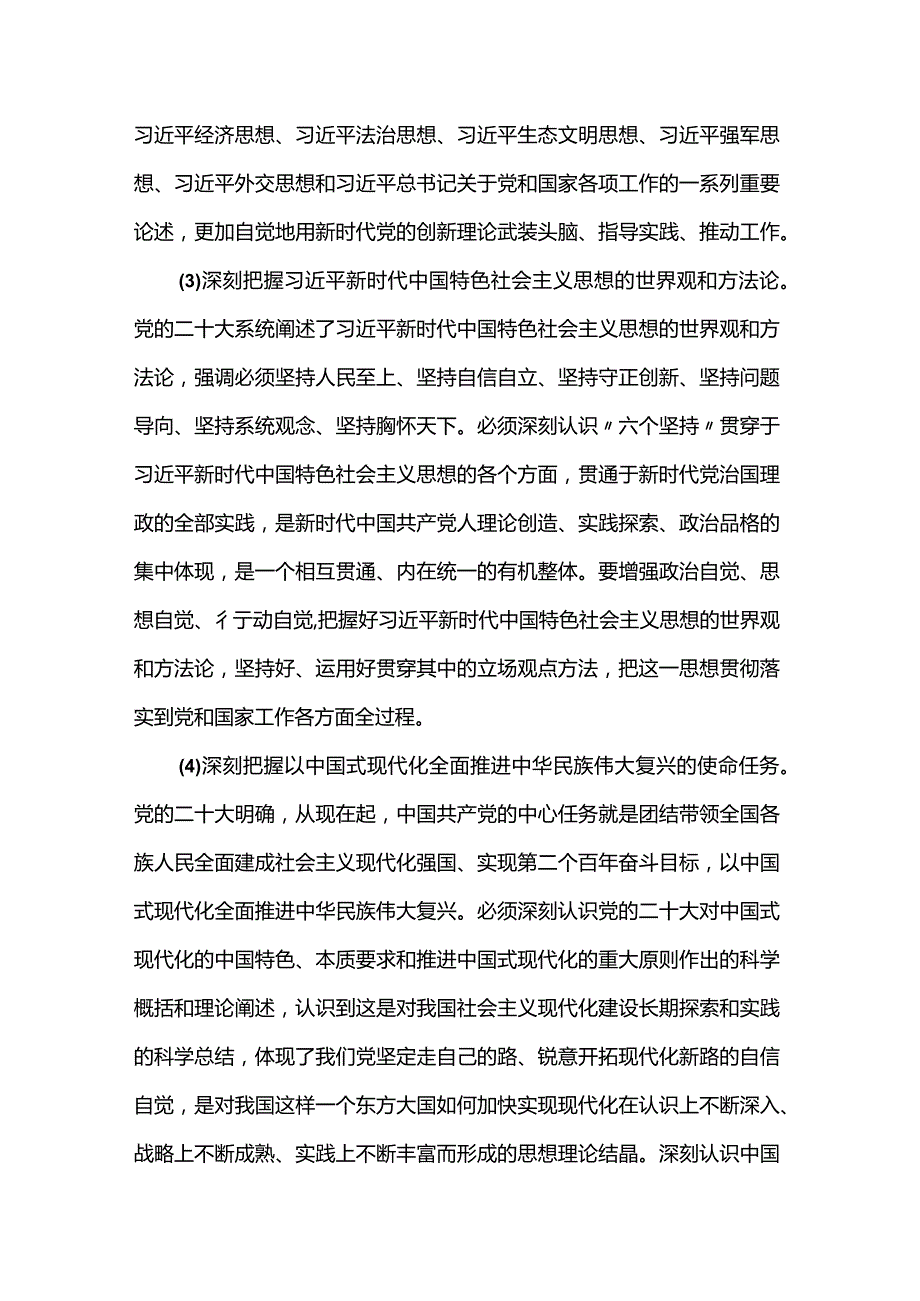 习近平经济思想、习近平法治思想、习近平生态文明思想、习近平强军思想、习近平外交思想和习近平总书记关于党和国家各项工作的一系列重要论述，更加自觉地用新时代党的创新理论武装头脑、指导实践、推动工作。

(3)深刻把握习近平新时代中国特色社会主义思想的世界观和方法论。党的二十大系统阐述了习近平新时代中国特色社会主义思想的世界观和方法论，强调必须坚持人民至上、坚持自信自立、坚持守正创新、坚持问题导向、坚持系统观念、坚持胸怀天下。必须深刻认识〃六个坚持〃贯穿于习近平新时代中国特色社会主义思想的各个方面，贯通于新时代党治国理政的全部实践，是新时代中国共产党人理论创造、实践探索、政治品格的集中体现，是一个相互贯通、内在统一的有机整体。要增强政治自觉、思想自觉、彳亍动自觉,把握好习近平新时代中国特色社会主义思想的世界观和方法论，坚持好、运用好贯穿其中的立场观点方法，把这一思想贯彻落实到党和国家工作各方面全过程。

(4)深刻把握以中国式现代化全面推进中华民族伟大复兴的使命任务。党的二十大明确，从现在起，中国共产党的中心任务就是团结带领全国各族人民全面建成社会主义现代化强国、实现第二个百年奋斗目标，以中国式现代化全面推进中华民族伟大复兴。必须深刻认识党的二十大对中国式现代化的中国特色、本质要求和推进中国式现代化的重大原则作出的科学概括和理论阐述，认识到这是对我国社会主义现代化建设长期探索和实践的科学总结，体现了我们党坚定走自己的路、锐意开拓现代化新路的自信自觉，是对我国这样一个东方大国如何加快实现现代化在认识上不断深入、战略上不断成熟、实践上不断丰富而形成的思想理论结晶。深刻认识中国